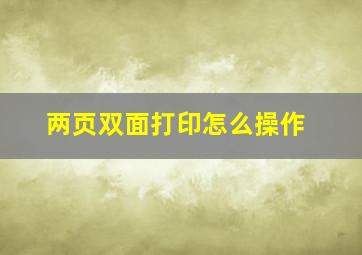 两页双面打印怎么操作